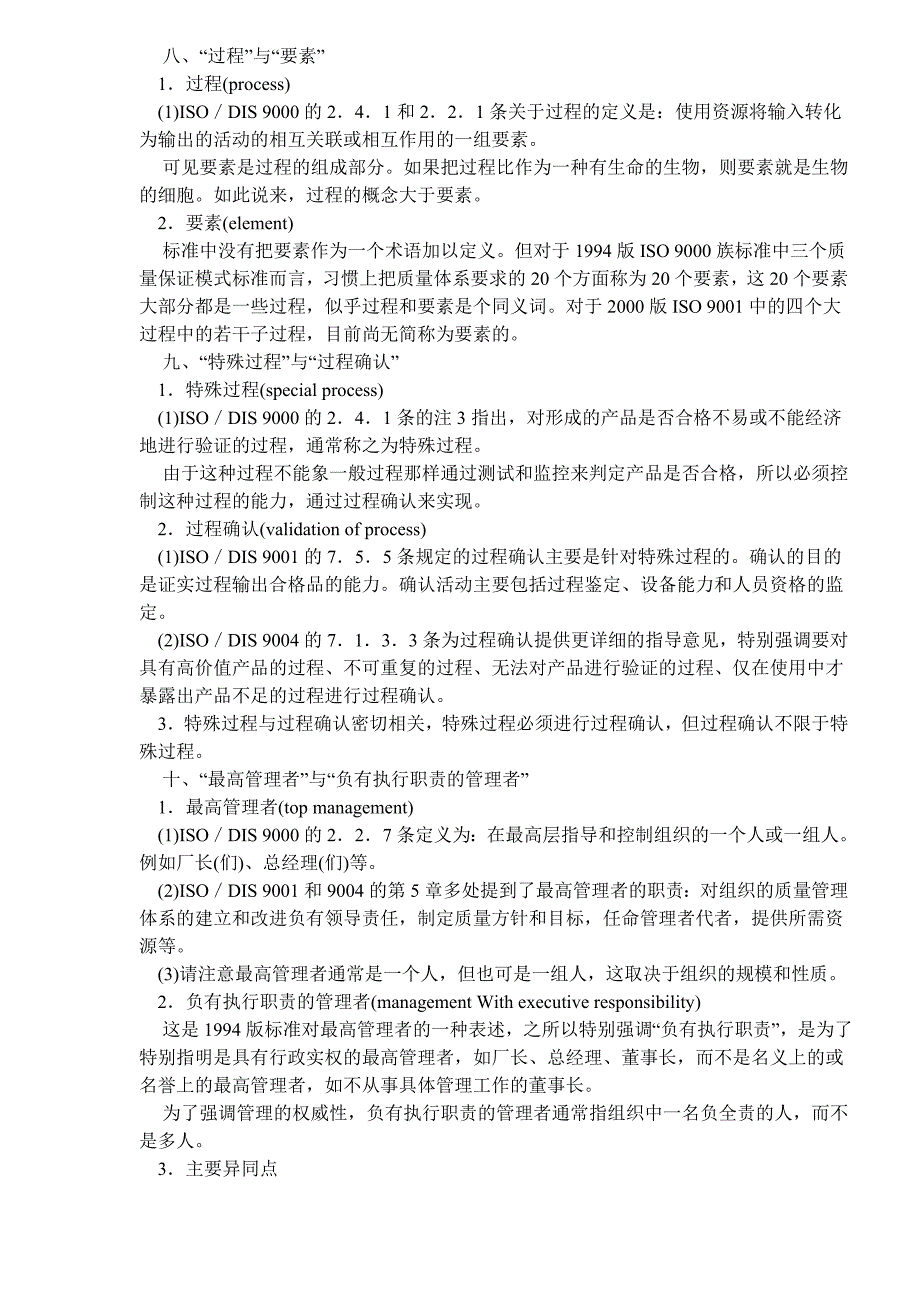 八、“过程”与“要素”

1．过程(process)

(1)ISO／DIS 9000 的 2．4．1 和 2．2．1 条关于过程的定义是：使用资源将输入转化为输出的活动的相互关联或相互作用的一组要素。

可见要素是过程的组成部分。如果把过程比作为一种有生命的生物，则要素就是生物的细胞。如此说来，过程的概念大于要素。

2．要素(element)

标准中没有把要素作为一个术语加以定义。但对于 1994 版 ISO 9000 族标准中三个质量保证模式标准而言，习惯上把质量体系要求的 20 个方面称为 20 个要素，这 20 个要素大部分都是一些过程，似乎过程和要素是个同义词。对于 2000 版 ISO 9001 中的四个大过程中的若干子过程，目前尚无简称为要素的。

九、“特殊过程”与“过程确认”

1．特殊过程(special process)

(1)ISO／DIS 9000 的 2．4．1 条的注 3 指出，对形成的产品是否合格不易或不能经济地进行验证的过程，通常称之为特殊过程。

由于这种过程不能象一般过程那样通过测试和监控来判定产品是否合格，所以必须控制这种过程的能力，通过过程确认来实现。

2．过程确认(validation of process)

(1)ISO／DIS 9001 的 7．5．5 条规定的过程确认主要是针对特殊过程的。确认的目的是证实过程输出合格品的能力。确认活动主要包括过程鉴定、设备能力和人员资格的监定。

(2)ISO／DIS 9004 的 7．1．3．3 条为过程确认提供更详细的指导意见，特别强调要对具有高价值产品的过程、不可重复的过程、无法对产品进行验证的过程、仅在使用中才暴露出产品不足的过程进行过程确认。

3．特殊过程与过程确认密切相关，特殊过程必须进行过程确认，但过程确认不限于特殊过程。

十、“最高管理者”与“负有执行职责的管理者”

1．最高管理者(top management)

(1)ISO／DIS 9000 的 2．2．7 条定义为：在最高层指导和控制组织的一个人或一组人。例如厂长(们)、总经理(们)等。

(2)ISO／DIS 9001 和 9004 的第 5 章多处提到了最高管理者的职责：对组织的质量管理体系的建立和改进负有领导责任，制定质量方针和目标，任命管理者代者，提供所需资源等。

(3)请注意最高管理者通常是一个人，但也可是一组人，这取决于组织的规模和性质。

2．负有执行职责的管理者(management With executive responsibility)

这是 1994 版标准对最高管理者的一种表述，之所以特别强调“负有执行职责”，是为了特别指明是具有行政实权的最高管理者，如厂长、总经理、董事长，而不是名义上的或名誉上的最高管理者，如不从事具体管理工作的董事长。

为了强调管理的权威性，负有执行职责的管理者通常指组织中一名负全责的人，而不是多人。

3．主要异同点